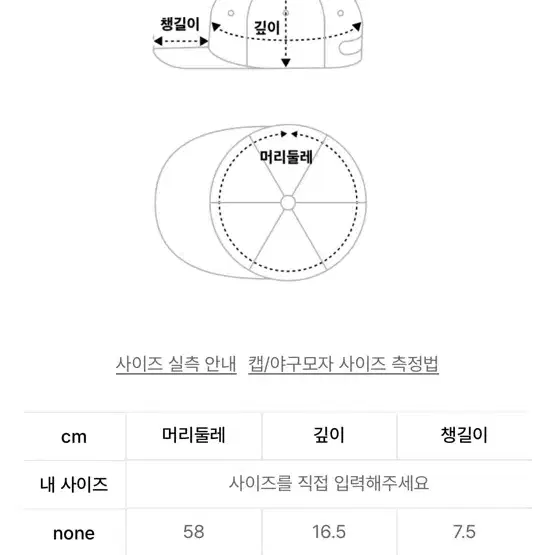 챙길이
깊이
머리둘레

사이즈 실측 안내 캡/야구모자 사이즈 측정법

| cm | 머리둘레 | 깊이 | 챙길이 |
|---|---|---|---|
| 내 사이즈 | 사이즈를 직접 입력해주세요 | | |
| none | 58 | 16.5 | 7.5 |